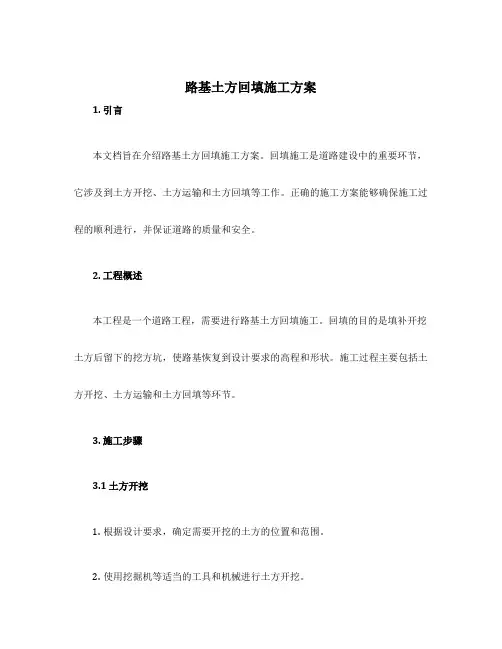 路基土方回填施工方案

1. 引言

本文档旨在介绍路基土方回填施工方案。回填施工是道路建设中的重要环节，它涉及到土方开挖、土方运输和土方回填等工作。正确的施工方案能够确保施工过程的顺利进行，并保证道路的质量和安全。

2. 工程概述

本工程是一个道路工程，需要进行路基土方回填施工。回填的目的是填补开挖土方后留下的挖方坑，使路基恢复到设计要求的高程和形状。施工过程主要包括土方开挖、土方运输和土方回填等环节。

3. 施工步骤

3.1 土方开挖

1. 根据设计要求，确定需要开挖的土方的位置和范围。

2. 使用挖掘机等适当的工具和机械进行土方开挖。